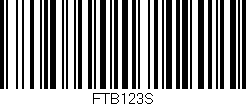 FTB123S